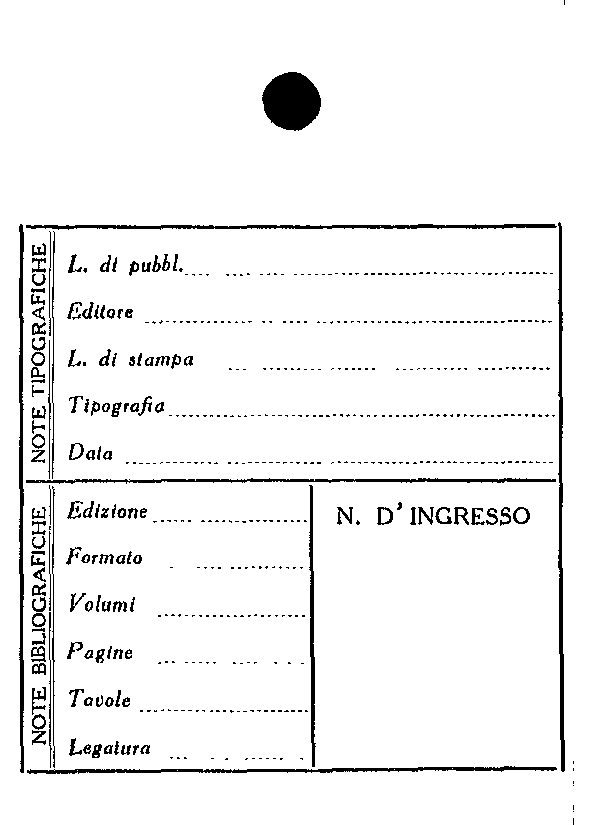 NOTE TIPOGRAFICHE

L. di pubbl. ____

Editore ____

L. di stampa ____

Tipografia ____

Data ____

NOTE BIBLIOGRAFICHE

Edizione ____

Formato ____

Volumi ____

Pagine ____

Tavole ____

Legatura ____

N. D' INGRESSO